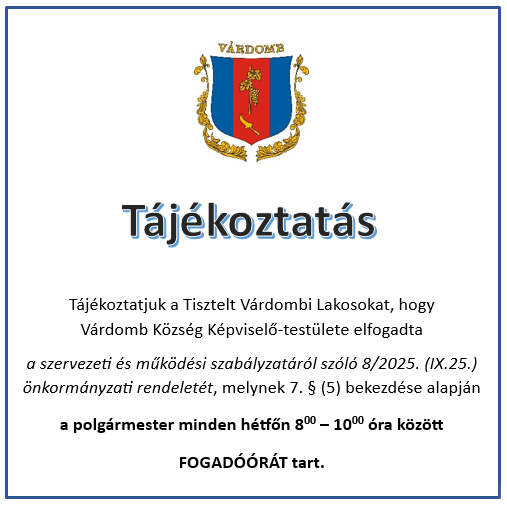 VÁRDOMB

Tájékoztatás

Tájékoztatjuk a Tisztelt Várdombi Lakosokat, hogy Várdomb Község Képviselő-testülete elfogadta

a szervezeti és működési szabályzatáról szóló 8/2025. (IX.25.) önkormányzati rendeletét, melynek 7. § (5) bekezdése alapján

a polgármester minden hétfőn $8^{00}$ – $10^{00}$ óra között

FOGADÓÓRÁT tart.